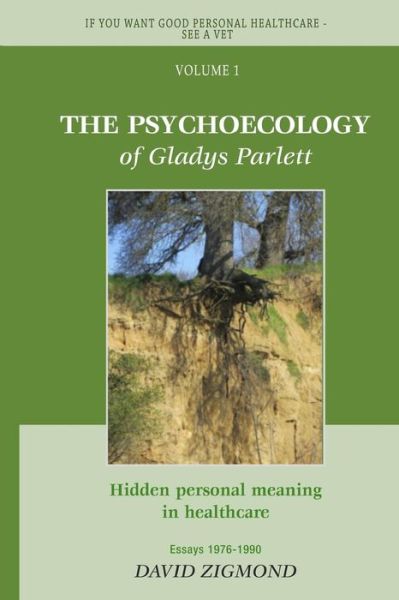 IF YOU WANT GOOD PERSONAL HEALTHCARE - SEE A VET

VOLUME 1

THE PSYCHOECOLOGY
of Gladys Parlett

Hidden personal meaning in healthcare

Essays 1976-1990

DAVID ZIGMOND